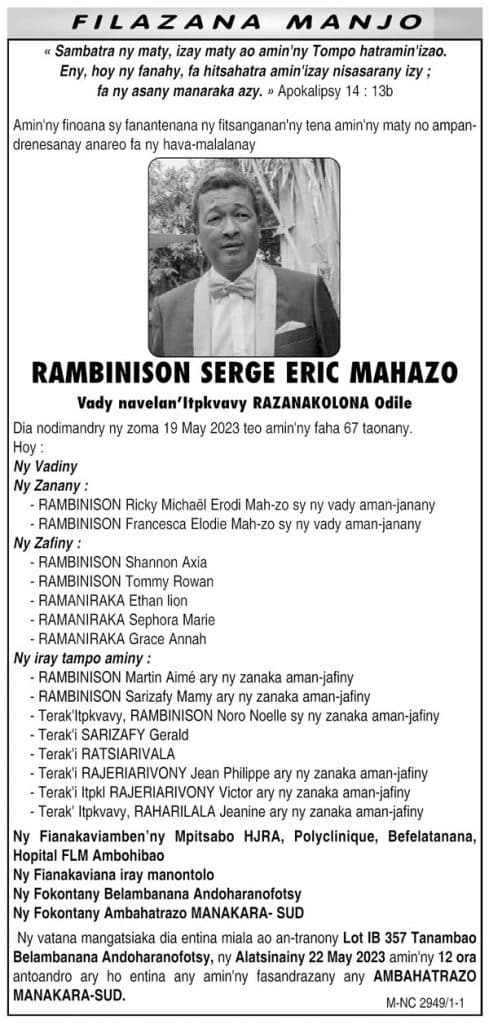 FILAZANA MANJO

« Sambatra ny maty, izay maty ao amin'ny Tompo hatramin'izao. Eny, hoy ny fanahy, fa hitsahatra amin'izay nisasarany izy ; fa ny asany manaraka azy. » Apokalipsy 14 : 13b

Amin'ny finoana sy fanantenana ny fitsanganan'ny tena amin'ny maty no ampandrenesanay anareo fa ny hava-malalanay

RAMBINISON SERGE ERIC MAHAZO

Vady navelan'Itpkvavy RAZANAKOLONA Odile

Dia nodimandry ny zoma 19 May 2023 teo amin'ny faha 67 taonany.

Hoy :

Ny Vadiny

Ny Zanany :

- RAMBINISON Ricky Michaël Erodi Mah-zo sy ny vady aman-janany
- RAMBINISON Francesca Elodie Mah-zo sy ny vady aman-janany

Ny Zafiny :

- RAMBINISON Shannon Axia
- RAMBINISON Tommy Rowan
- RAMANIRAKA Ethan lion
- RAMANIRAKA Sephora Marie
- RAMANIRAKA Grace Annah

Ny iray tampo aminy :

- RAMBINISON Martin Aimé ary ny zanaka aman-jafiny
- RAMBINISON Sarizafy Mamy ary ny zanaka aman-jafiny
- Terak'Itpkvavy, RAMBINISON Noro Noelle sy ny zanaka aman-jafiny
- Terak'i SARIZAFY Gerald
- Terak'i RATSIARIVALA
- Terak'i RAJERIARIVONY Jean Philippe ary ny zanaka aman-jafiny
- Terak'i Itpkl RAJERIARIVONY Victor ary ny zanaka aman-jafiny
- Terak' Itpkvavy, RAHARILALA Jeanine ary ny zanaka aman-jafiny

Ny Fianakaviamben'ny Mpitsabo HJRA, Polyclinique, Befelatanana, Hopital FLM Ambohibao
Ny Fianakaviana iray manontolo
Ny Fokontany Belambanana Andoharanofotsy
Ny Fokontany Ambahatrazo MANAKARA- SUD

Ny vatana mangatsiaka dia entina miala ao an-tranony Lot IB 357 Tanambao Belambanana Andoharanofotsy, ny Alatsinainy 22 May 2023 amin'ny 12 ora antoandro ary ho entina any amin'ny fasandrazany any AMBAHATRAZO MANAKARA-SUD.

M-NC 2949/1-1